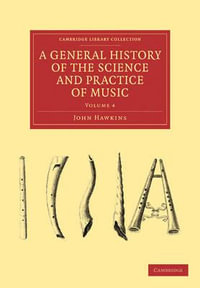 CAMBRIDGE LIBRARY COLLECTION

A GENERAL HISTORY OF THE SCIENCE AND PRACTICE OF MUSIC

VOLUME 4

JOHN HAWKINS

CAMBRIDGE